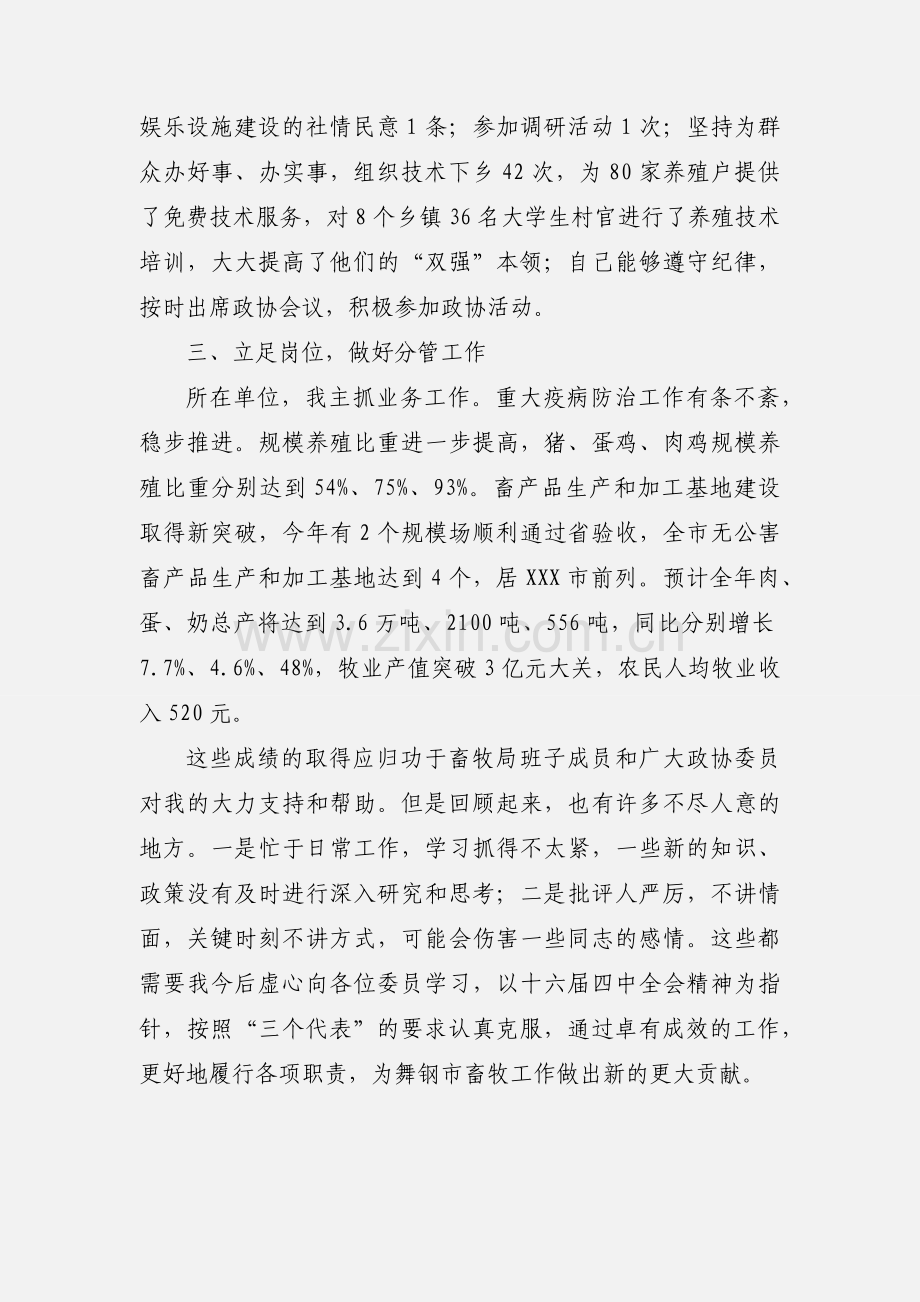 娱乐设施建设的社情民意 1 条；参加调研活动 1 次；坚持为群众办好事、办实事，组织技术下乡 42 次，为 80 家养殖户提供了免费技术服务，对 8 个乡镇 36 名大学生村官进行了养殖技术培训，大大提高了他们的“双强”本领；自己能够遵守纪律，按时出席政协会议，积极参加政协活动。

三、立足岗位，做好分管工作

所在单位，我主抓业务工作。重大疫病防治工作有条不紊，稳步推进。规模养殖比重进一步提高，猪、蛋鸡、肉鸡规模养殖比重分别达到 54%、75%、93%。畜产品生产和加工基地建设取得新突破，今年有 2 个规模场顺利通过省验收，全市无公害畜产品生产和加工基地达到 4 个，居 XXX 市前列。预计全年肉、蛋、奶总产将达到 3.6 万吨、2100 吨、556 吨，同比分别增长 7.7%、4.6%、48%，牧业产值突破 3 亿元大关，农民人均牧业收入 520 元。

这些成绩的取得应归功于畜牧局班子成员和广大政协委员对我的大力支持和帮助。但是回顾起来，也有许多不尽人意的地方。一是忙于日常工作，学习抓得不太紧，一些新的知识、政策没有及时进行深入研究和思考；二是批评人严厉，不讲情面，关键时刻不讲方式，可能会伤害一些同志的感情。这些都需要我今后虚心向各位委员学习，以十六届四中全会精神为指针，按照“三个代表”的要求认真克服，通过卓有成效的工作，更好地履行各项职责，为舞钢市畜牧工作做出新的更大贡献。

www.zixin.com.cn